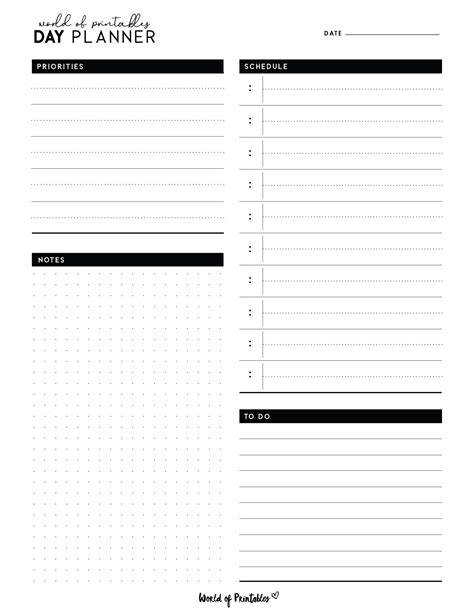 world of printables
DAY PLANNER

DATE ____

PRIORITIES

NOTES

SCHEDULE

:
:
:
:
:
:
:
:
:
:

TO DO

World of Printables